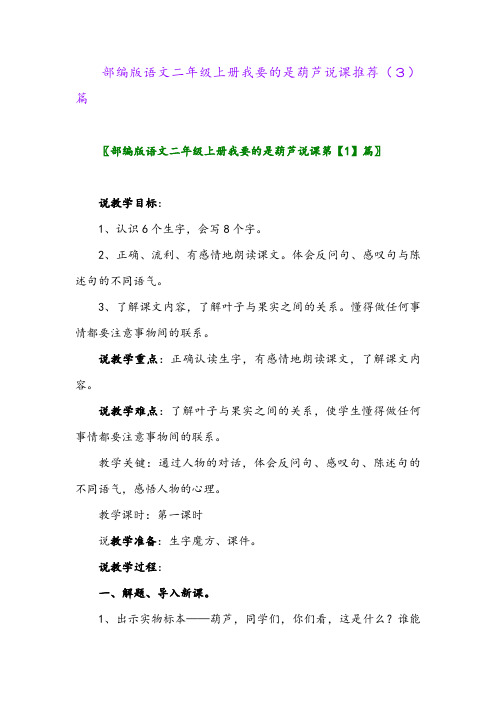 部编版语文二年级上册我要的是葫芦说课推荐（3）篇

〖部编版语文二年级上册我要的是葫芦说课第【1】篇〗

说教学目标：

1、认识6个生字，会写8个字。

2、正确、流利、有感情地朗读课文。体会反问句、感叹句与陈述句的不同语气。

3、了解课文内容，了解叶子与果实之间的关系。懂得做任何事情都要注意事物间的联系。

说教学重点：正确认读生字，有感情地朗读课文，了解课文内容。

说教学难点：了解叶子与果实之间的关系，使学生懂得做任何事情都要注意事物间的联系。

教学关键：通过人物的对话，体会反问句、感叹句、陈述句的不同语气，感悟人物的心理。

教学课时：第一课时

说教学准备：生字魔方、课件。

说教学过程：

一、解题、导入新课。

1、出示实物标本——葫芦，同学们，你们看，这是什么？谁能